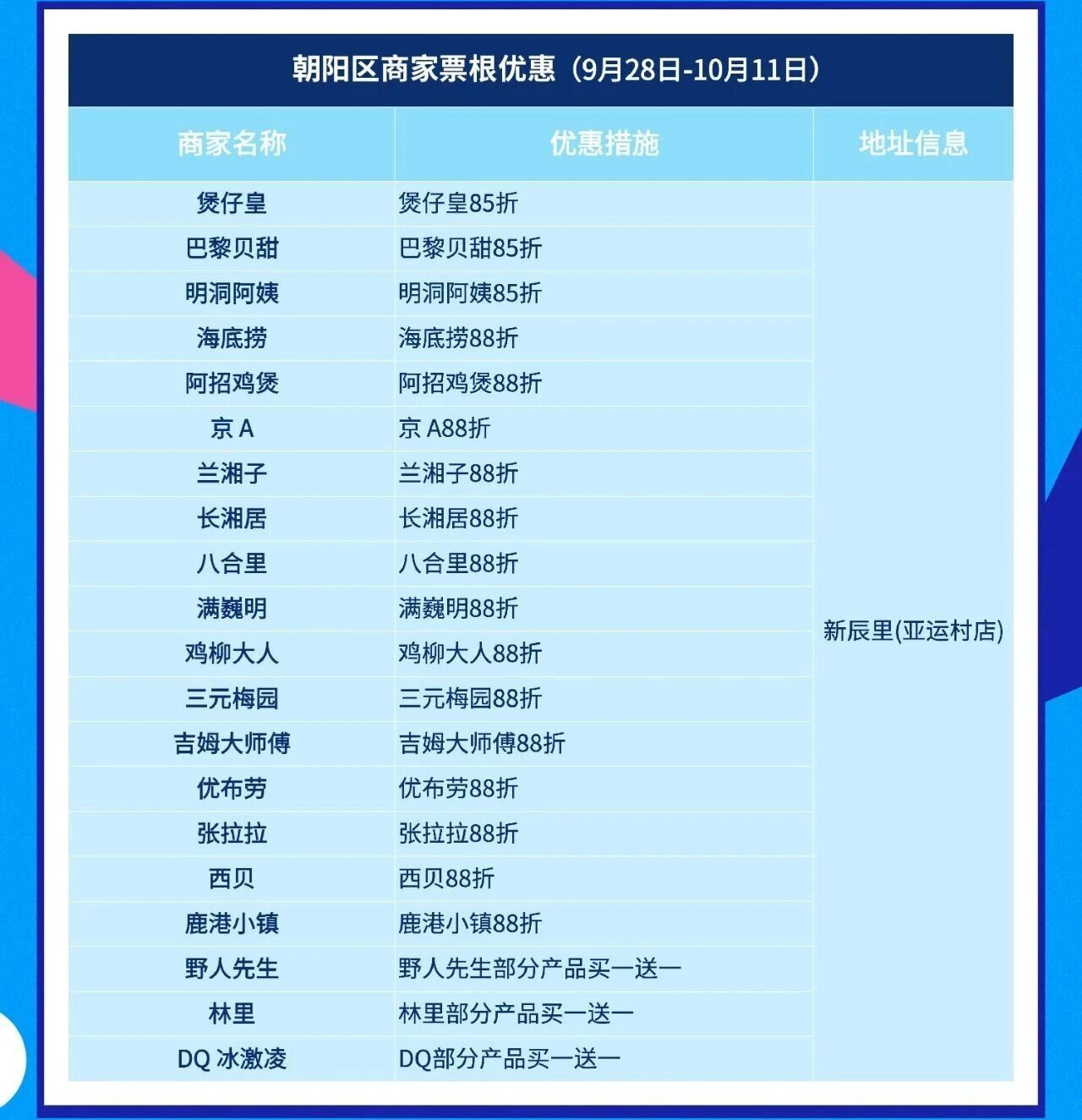 朝阳区商家票根优惠（9月28日-10月11日）

| 商家名称 | 优惠措施 | 地址信息 |
|---|---|---|
| 煲仔皇 | 煲仔皇85折 | 新辰里(亚运村店) |
| 巴黎贝甜 | 巴黎贝甜85折 | |
| 明洞阿姨 | 明洞阿姨85折 | |
| 海底捞 | 海底捞88折 | |
| 阿招鸡煲 | 阿招鸡煲88折 | |
| 京A | 京A88折 | |
| 兰湘子 | 兰湘子88折 | |
| 长湘居 | 长湘居88折 | |
| 八合里 | 八合里88折 | |
| 满巍明 | 满巍明88折 | |
| 鸡柳大人 | 鸡柳大人88折 | |
| 三元梅园 | 三元梅园88折 | |
| 吉姆大师傅 | 吉姆大师傅88折 | |
| 优布劳 | 优布劳88折 | |
| 张拉拉 | 张拉拉88折 | |
| 西贝 | 西贝88折 | |
| 鹿港小镇 | 鹿港小镇88折 | |
| 野人先生 | 野人先生部分产品买一送一 | |
| 林里 | 林里部分产品买一送一 | |
| DQ冰激凌 | DQ部分产品买一送一 | |